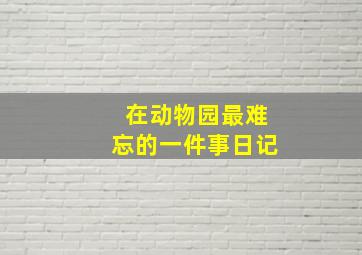 在动物园最难忘的一件事日记